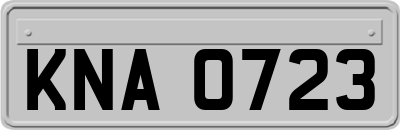 KNA 0723